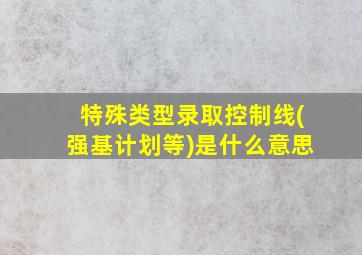 特殊类型录取控制线(强基计划等)是什么意思